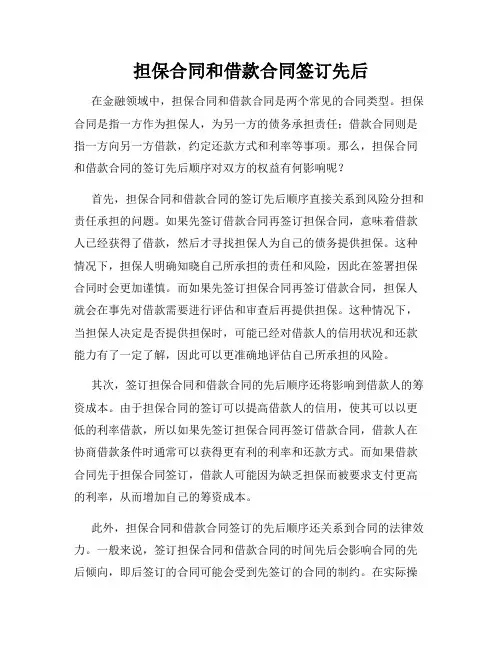 担保合同和借款合同签订先后

在金融领域中，担保合同和借款合同是两个常见的合同类型。担保合同是指一方作为担保人，为另一方的债务承担责任；借款合同则是指一方向另一方借款，约定还款方式和利率等事项。那么，担保合同和借款合同的签订先后顺序对双方的权益有何影响呢？

首先，担保合同和借款合同的签订先后顺序直接关系到风险分担和责任承担的问题。如果先签订借款合同再签订担保合同，意味着借款人已经获得了借款，然后才寻找担保人为自己的债务提供担保。这种情况下，担保人明确知晓自己所承担的责任和风险，因此在签署担保合同时会更加谨慎。而如果先签订担保合同再签订借款合同，担保人就会在事先对借款需要进行评估和审查后再提供担保。这种情况下，当担保人决定是否提供担保时，可能已经对借款人的信用状况和还款能力有了一定了解，因此可以更准确地评估自己所承担的风险。

其次，签订担保合同和借款合同的先后顺序还将影响到借款人的筹资成本。由于担保合同的签订可以提高借款人的信用，使其可以以更低的利率借款，所以如果先签订担保合同再签订借款合同，借款人在协商借款条件时通常可以获得更有利的利率和还款方式。而如果借款合同先于担保合同签订，借款人可能因为缺乏担保而被要求支付更高的利率，从而增加自己的筹资成本。

此外，担保合同和借款合同签订的先后顺序还关系到合同的法律效力。一般来说，签订担保合同和借款合同的时间先后会影响合同的先后倾向，即后签订的合同可能会受到先签订的合同的制约。在实际操